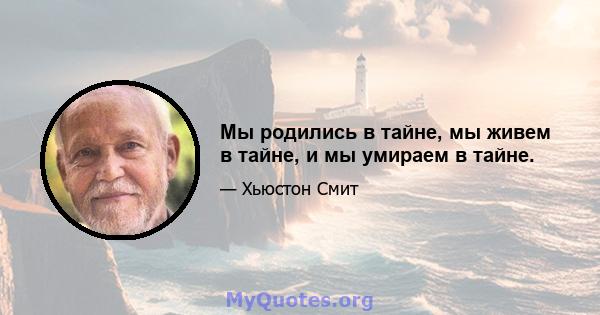 Мы родились в тайне, мы живем в тайне, и мы умираем в тайне.

— Хьюстон Смит

MyQuotes.org